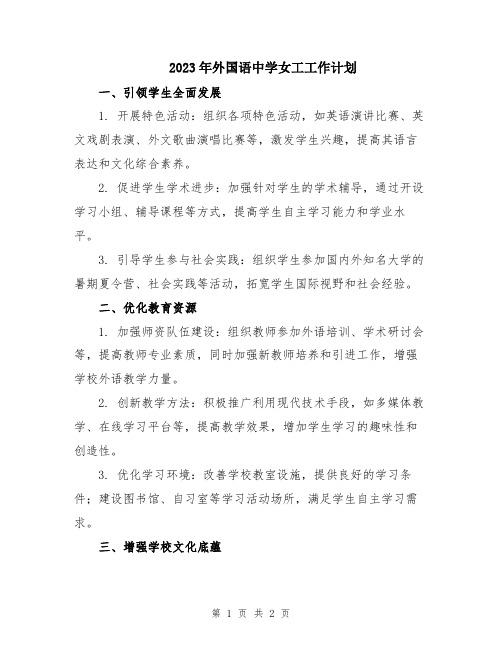 2023年外国语中学女工工作计划

一、引领学生全面发展

1. 开展特色活动：组织各项特色活动，如英语演讲比赛、英文戏剧表演、外文歌曲演唱比赛等，激发学生兴趣，提高其语言表达和文化综合素养。

2. 促进学生学术进步：加强针对学生的学术辅导，通过开设学习小组、辅导课程等方式，提高学生自主学习能力和学业水平。

3. 引导学生参与社会实践：组织学生参加国内外知名大学的暑期夏令营、社会实践等活动，拓宽学生国际视野和社会经验。

二、优化教育资源

1. 加强师资队伍建设：组织教师参加外语培训、学术研讨会等，提高教师专业素质，同时加强新教师培养和引进工作，增强学校外语教学力量。

2. 创新教学方法：积极推广利用现代技术手段，如多媒体教学、在线学习平台等，提高教学效果，增加学生学习的趣味性和创造性。

3. 优化学习环境：改善学校教室设施，提供良好的学习条件；建设图书馆、自习室等学习活动场所，满足学生自主学习需求。

三、增强学校文化底蕴

第 1 页 共 2 页